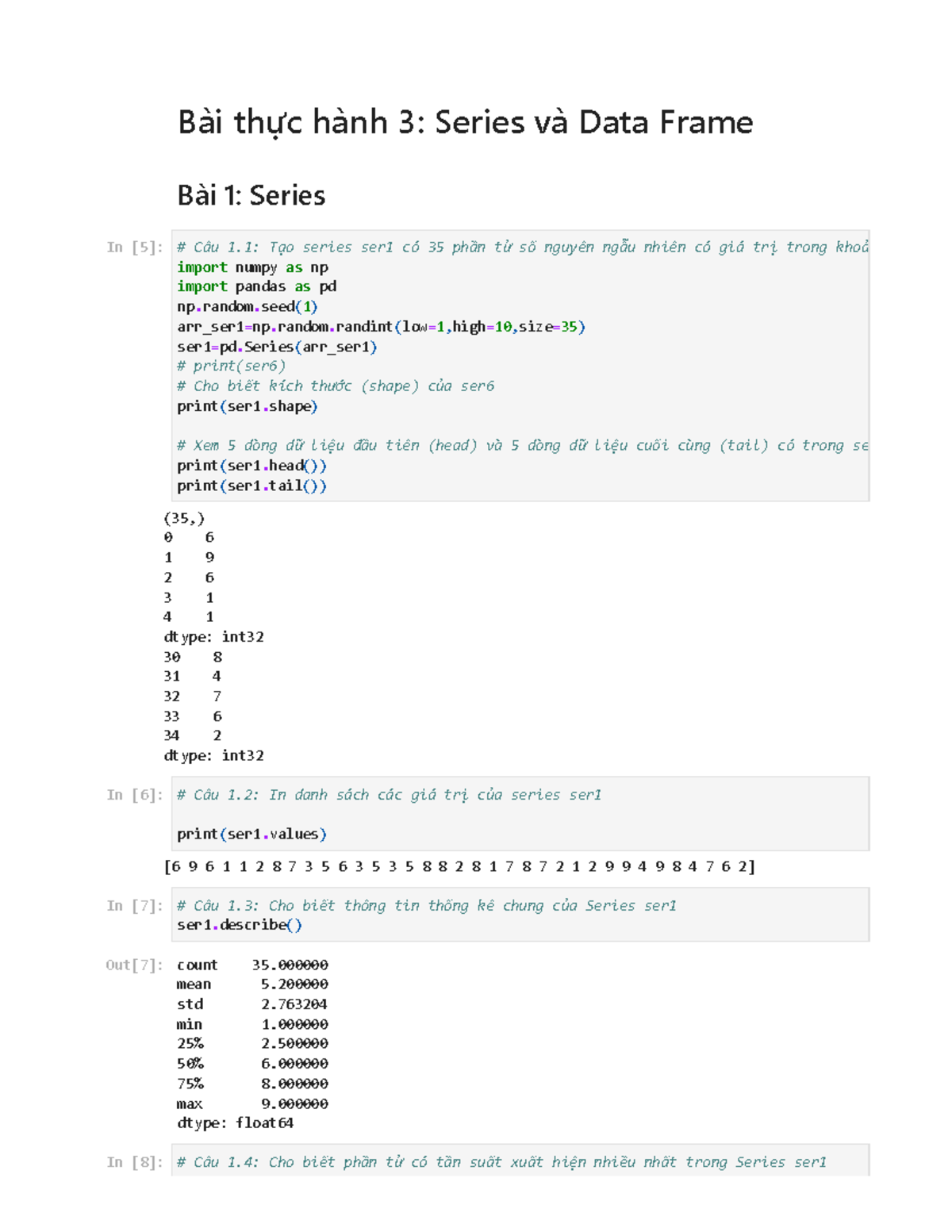 Bài thực hành 3: Series và Data Frame

Bài 1: Series

In [5]: # Câu 1.1: Tạo series ser1 có 35 phần tử số nguyên ngẫu nhiên có giá trị trong khoả
import numpy as np
import pandas as pd
np.random.seed(1)
arr_ser1=np.random.randint(low=1,high=10,size=35)
ser1=pd.Series(arr_ser1)
# print(ser6)
# Cho biết kích thước (shape) của ser6
print(ser1.shape)

# Xem 5 dòng dữ liệu đầu tiên (head) và 5 dòng dữ liệu cuối cùng (tail) có trong se
print(ser1.head())
print(ser1.tail())

(35,)
0    6
1    9
2    6
3    1
4    1
dtype: int32
30    8
31    4
32    7
33    6
34    2
dtype: int32

In [6]: # Câu 1.2: In danh sách các giá trị của series ser1

print(ser1.values)

[6 9 6 1 1 2 8 7 3 5 6 3 5 3 5 8 8 2 8 1 7 8 7 2 1 2 9 9 4 9 8 4 7 6 2]

In [7]: # Câu 1.3: Cho biết thông tin thống kê chung của Series ser1
ser1.describe()

Out[7]: count    35.000000
mean      5.200000
std       2.763204
min       1.000000
25%       2.500000
50%       6.000000
75%       8.000000
max       9.000000
dtype: float64

In [8]: # Câu 1.4: Cho biết phần tử có tần suất xuất hiện nhiều nhất trong Series ser1